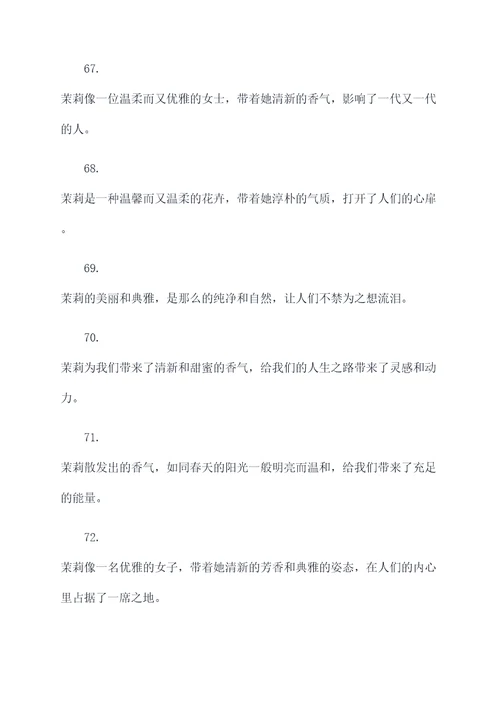 67.

茉莉像一位温柔而又优雅的女士，带着她清新的香气，影响了一代又一代的人。

68.

茉莉是一种温馨而又温柔的花卉，带着她淳朴的气质，打开了人们的心扉。

69.

茉莉的美丽和典雅，是那么的纯净和自然，让人们不禁为之想流泪。

70.

茉莉为我们带来了清新和甜蜜的香气，给我们的人生之路带来了灵感和动力。

71.

茉莉散发出的香气，如同春天的阳光一般明亮而温和，给我们带来了充足的能量。

72.

茉莉像一名优雅的女子，带着她清新的芳香和典雅的姿态，在人们的内心里占据了一席之地。